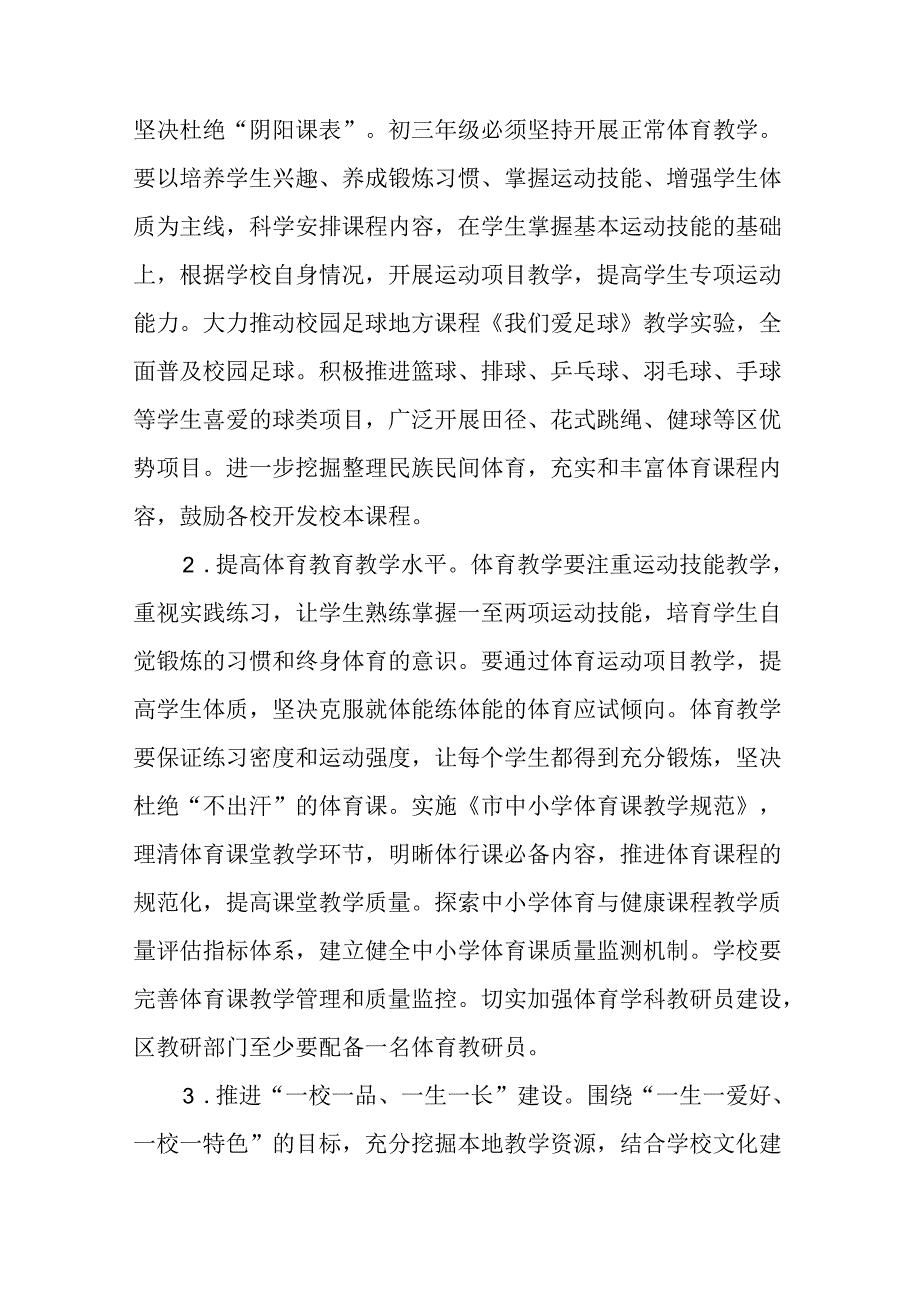 坚决杜绝“阴阳课表”。初三年级必须坚持开展正常体育教学。要以培养学生兴趣、养成锻炼习惯、掌握运动技能、增强学生体质为主线，科学安排课程内容，在学生掌握基本运动技能的基础上，根据学校自身情况，开展运动项目教学，提高学生专项运动能力。大力推动校园足球地方课程《我们爱足球》教学实验，全面普及校园足球。积极推进篮球、排球、乒乓球、羽毛球、手球等学生喜爱的球类项目，广泛开展田径、花式跳绳、健球等区优势项目。进一步挖掘整理民族民间体育，充实和丰富体育课程内容，鼓励各校开发校本课程。

2．提高体育教育教学水平。体育教学要注重运动技能教学，重视实践练习，让学生熟练掌握一至两项运动技能，培育学生自觉锻炼的习惯和终身体育的意识。要通过体育运动项目教学，提高学生体质，坚决克服就体能练体能的体育应试倾向。体育教学要保证练习密度和运动强度，让每个学生都得到充分锻炼，坚决杜绝“不出汗”的体育课。实施《市中小学体育课教学规范》，理清体育课堂教学环节，明晰体行课必备内容，推进体育课程的规范化，提高课堂教学质量。探索中小学体育与健康课程教学质量评估指标体系，建立健全中小学体育课质量监测机制。学校要完善体育课教学管理和质量监控。切实加强体育学科教研员建设，区教研部门至少要配备一名体育教研员。

3．推进“一校一品、一生一长”建设。围绕“一生一爱好、一校一特色”的目标，充分挖掘本地教学资源，结合学校文化建